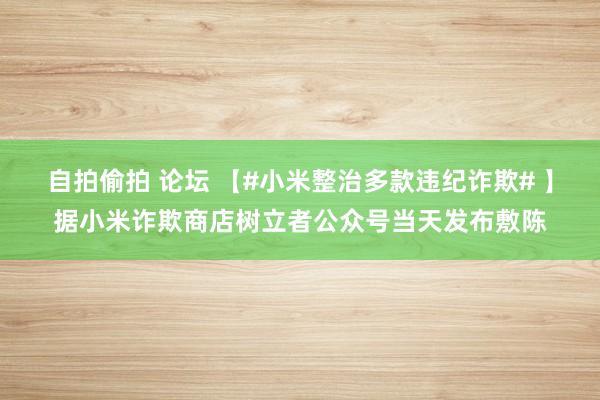 自拍偷拍 论坛 【#小米整治多款违纪诈欺# 】据小米诈欺商店树立者公众号当天发布敷陈